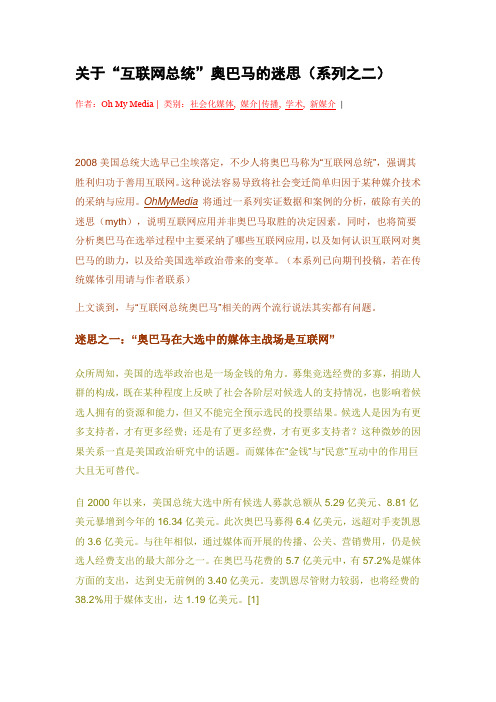 关于“互联网总统”奥巴马的迷思（系列之二）

作者：Oh My Media | 类别：社会化媒体, 媒介|传播, 学术, 新媒介 |

2008 美国总统大选早已尘埃落定，不少人将奥巴马称为“互联网总统”，强调其胜利归功于善用互联网。这种说法容易导致将社会变迁简单归因于某种媒介技术的采纳与应用。OhMyMedia 将通过一系列实证数据和案例的分析，破除有关的迷思（myth），说明互联网应用并非奥巴马取胜的决定因素。同时，也将简要分析奥巴马在选举过程中主要采纳了哪些互联网应用，以及如何认识互联网对奥巴马的助力，以及给美国选举政治带来的变革。（本系列已向期刊投稿，若在传统媒体引用请与作者联系）

上文谈到，与“互联网总统奥巴马”相关的两个流行说法其实都有问题。

迷思之一：“奥巴马在大选中的媒体主战场是互联网”

众所周知，美国的选举政治也是一场金钱的角力。募集竞选经费的多寡，捐助人群的构成，既在某种程度上反映了社会各阶层对候选人的支持情况，也影响着候选人拥有的资源和能力，但又不能完全预示选民的投票结果。候选人是因为有更多支持者，才有更多经费；还是有了更多经费，才有更多支持者？这种微妙的因果关系一直是美国政治研究中的话题。而媒体在“金钱”与“民意”互动中的作用巨大且无可替代。

自 2000 年以来，美国总统大选中所有候选人募款总额从 5.29 亿美元、8.81 亿美元暴增到今年的 16.34 亿美元。此次奥巴马募得 6.4 亿美元，远超对手麦凯恩的 3.6 亿美元。与往年相似，通过媒体而开展的传播、公关、营销费用，仍是候选人经费支出的最大部分之一。在奥巴马花费的 5.7 亿美元中，有 57.2%是媒体方面的支出，达到史无前例的 3.40 亿美元。麦凯恩尽管财力较弱，也将经费的 38.2%用于媒体支出，达 1.19 亿美元。[1]